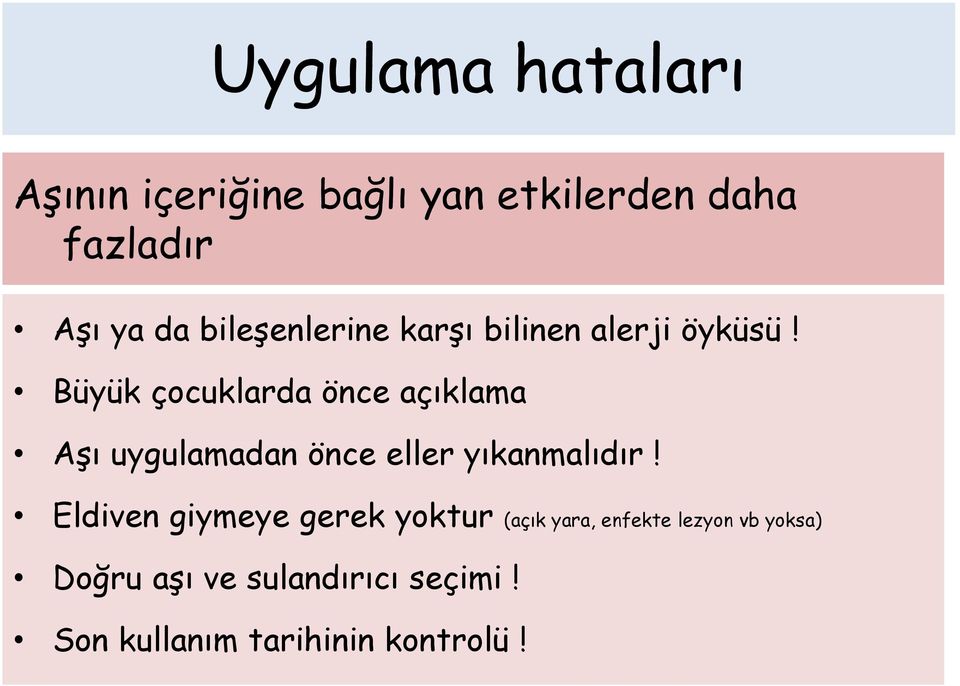 Uygulama hataları

Aşının içeriğine bağlı yan etkilerden daha fazladır

• Aşı ya da bileşenlerine karşı bilinen alerji öyküsü !
• Büyük çocuklarda önce açıklama
• Aşı uygulamadan önce eller yıkanmalıdır !
• Eldiven giymeye gerek yoktur (açık yara, enfekte lezyon vb yoksa)
• Doğru aşı ve sulandırıcı seçimi !
• Son kullanım tarihinin kontrolü !